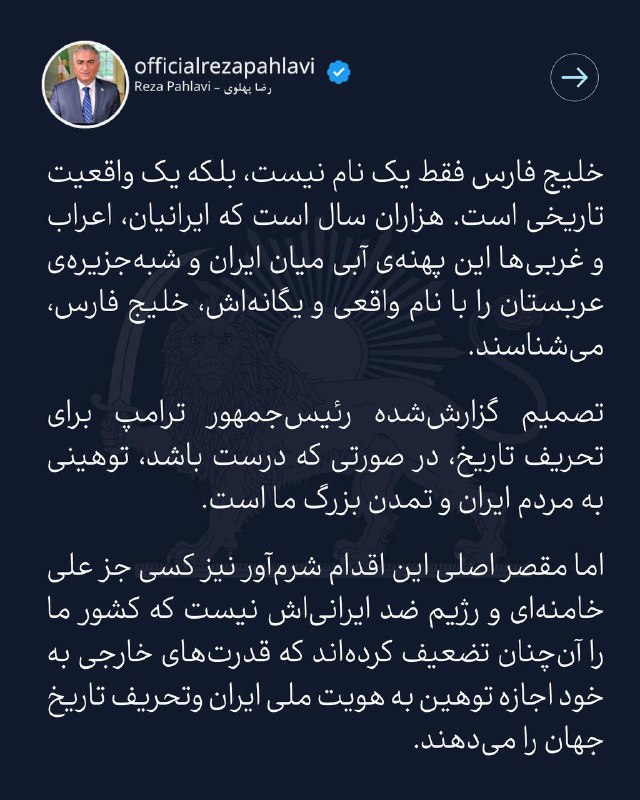 officialrezapahlavi
Reza Pahlavi – رضا پهلوی

خلیج فارس فقط یک نام نیست، بلکه یک واقعیت تاریخی است. هزاران سال است که ایرانیان، اعراب و غربی‌ها این پهنه‌ی آبی میان ایران و شبه‌جزیره‌ی عربستان را با نام واقعی و یگانه‌اش، خلیج فارس، می‌شناسند.

تصمیم گزارش‌شده رئیس‌جمهور ترامپ برای تحریف تاریخ، در صورتی که درست باشد، توهینی به مردم ایران و تمدن بزرگ ما است.

اما مقصر اصلی این اقدام شرم‌آور نیز کسی جز علی خامنه‌ای و رژیم ضد ایرانی‌اش نیست که کشور ما را آن‌چنان تضعیف کرده‌اند که قدرت‌های خارجی به خود اجازه توهین به هویت ملی ایران وتحریف تاریخ جهان را می‌دهند.